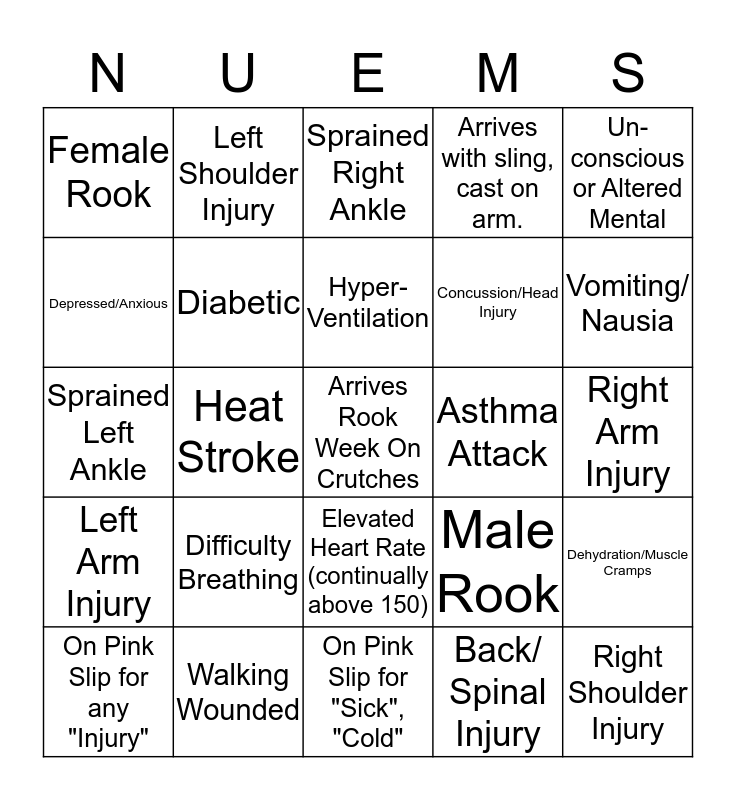 | N | U | E | M | S |
|---|---|---|---|---|
| Female Rook | Left Shoulder Injury | Sprained Right Ankle | Arrives with sling, cast on arm. | Un-conscious or Altered Mental |
| Depressed/Anxious | Diabetic | Hyper-Ventilation | Concussion/Head Injury | Vomiting/ Nausia |
| Sprained Left Ankle | Heat Stroke | Arrives Rook Week On Crutches | Asthma Attack | Right Arm Injury |
| Left Arm Injury | Difficulty Breathing | Elevated Heart Rate (continually above 150) | Male Rook | Dehydration/Muscle Cramps |
| On Pink Slip for any "Injury" | Walking Wounded | On Pink Slip for "Sick", "Cold" | Back/ Spinal Injury | Right Shoulder Injury |